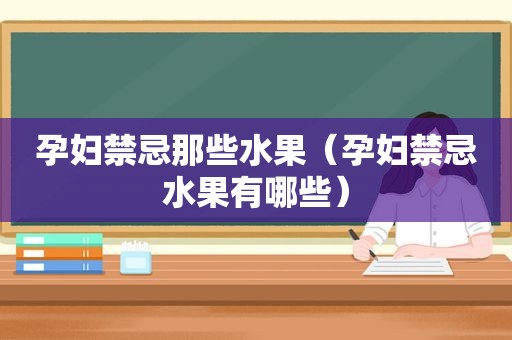 孕妇禁忌那些水果（孕妇禁忌水果有哪些）